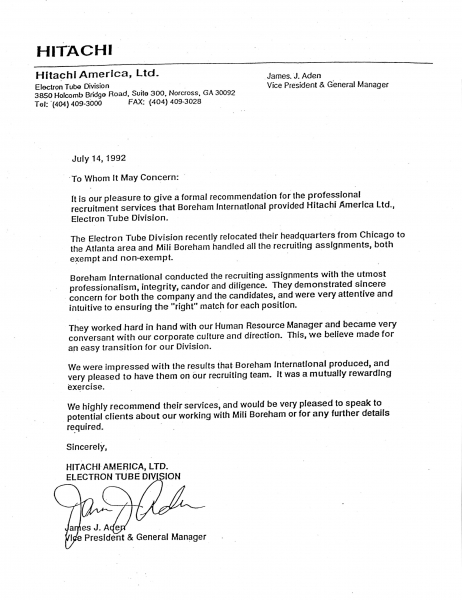 HITACHI

Hitachi America, Ltd.
Electron Tube Division
3850 Holcomb Bridge Road, Suite 300, Norcross, GA 30092
Tel: (404) 409-3000 FAX: (404) 409-3028

James. J. Aden
Vice President & General Manager

July 14, 1992

To Whom It May Concern:

It is our pleasure to give a formal recommendation for the professional recruitment services that Boreham International provided Hitachi America Ltd., Electron Tube Division.

The Electron Tube Division recently relocated their headquarters from Chicago to the Atlanta area and Mili Boreham handled all the recruiting assignments, both exempt and non-exempt.

Boreham International conducted the recruiting assignments with the utmost professionalism, integrity, candor and diligence. They demonstrated sincere concern for both the company and the candidates, and were very attentive and intuitive to ensuring the "right" match for each position.

They worked hard in hand with our Human Resource Manager and became very conversant with our corporate culture and direction. This, we believe made for an easy transition for our Division.

We were impressed with the results that Boreham International produced, and very pleased to have them on our recruiting team. It was a mutually rewarding exercise.

We highly recommend their services, and would be very pleased to speak to potential clients about our working with Mili Boreham or for any further details required.

Sincerely,

HITACHI AMERICA, LTD.
ELECTRON TUBE DIVISION

James J. Aden

James J. Aden
Vice President & General Manager